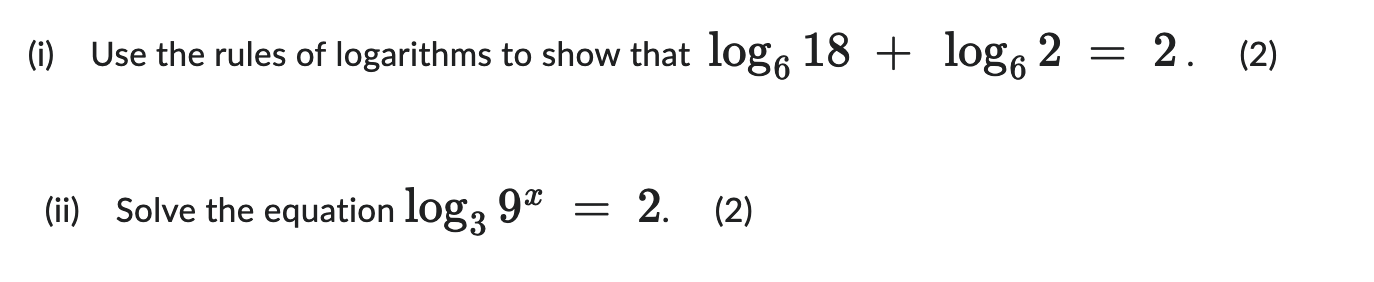 (i) Use the rules of logarithms to show that $\log_6 18 + \log_6 2 = 2$. (2)

(ii) Solve the equation $\log_3 9^x = 2$. (2)